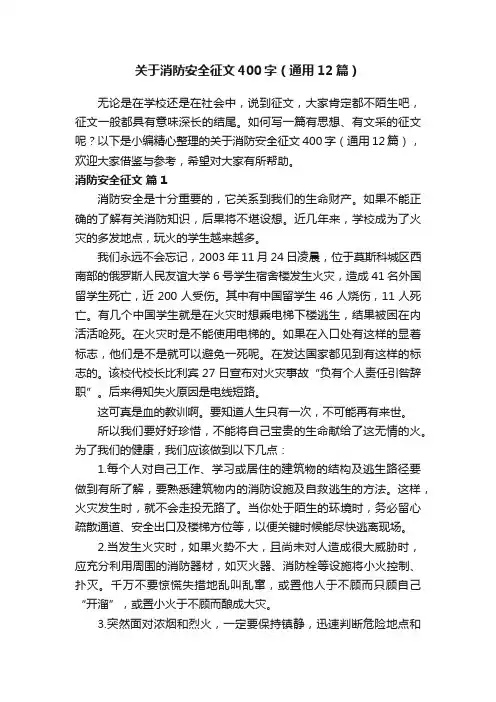 关于消防安全征文400字（通用12篇）

无论是在学校还是在社会中，说到征文，大家肯定都不陌生吧，征文一般都具有意味深长的结尾。如何写一篇有思想、有文采的征文呢？以下是小编精心整理的关于消防安全征文400字（通用12篇），欢迎大家借鉴与参考，希望对大家有所帮助。

消防安全征文 篇1

消防安全是十分重要的，它关系到我们的生命财产。如果不能正确的了解有关消防知识，后果将不堪设想。近几年来，学校成为了火灾的多发地点，玩火的学生越来越多。

我们永远不会忘记，2003年11月24日凌晨，位于莫斯科城区西南部的俄罗斯人民友谊大学6号学生宿舍楼发生火灾，造成41名外国留学生死亡，近200人受伤。其中有中国留学生46人烧伤，11人死亡。有几个中国学生就是在火灾时想乘电梯下楼逃生，结果被困在内活活呛死。在火灾时是不能使用电梯的。如果在入口处有这样的显着标志，他们是不是就可以避免一死呢。在发达国家都见到有这样的标志的。该校代校长比利宾27日宣布对火灾事故“负有个人责任引咎辞职”。后来得知失火原因是电线短路。

这可真是血的教训啊。要知道人生只有一次，不可能再有来世。

所以我们要好好珍惜，不能将自己宝贵的生命献给了这无情的火。为了我们的健康，我们应该做到以下几点：

1.每个人对自己工作、学习或居住的建筑物的结构及逃生路径要做到有所了解，要熟悉建筑物内的消防设施及自救逃生的方法。这样，火灾发生时，就不会走投无路了。当你处于陌生的环境时，务必留心疏散通道、安全出口及楼梯方位等，以便关键时候能尽快逃离现场。

2.当发生火灾时，如果火势不大，且尚未对人造成很大威胁时，应充分利用周围的消防器材，如灭火器、消防栓等设施将小火控制、扑灭。千万不要惊慌失措地乱叫乱窜，或置他人于不顾而只顾自己“开溜”，或置小火于不顾而酿成大灾。

3.突然面对浓烟和烈火，一定要保持镇静，迅速判断危险地点和